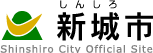 しんしろ
新城市
Shinshiro City Official Site